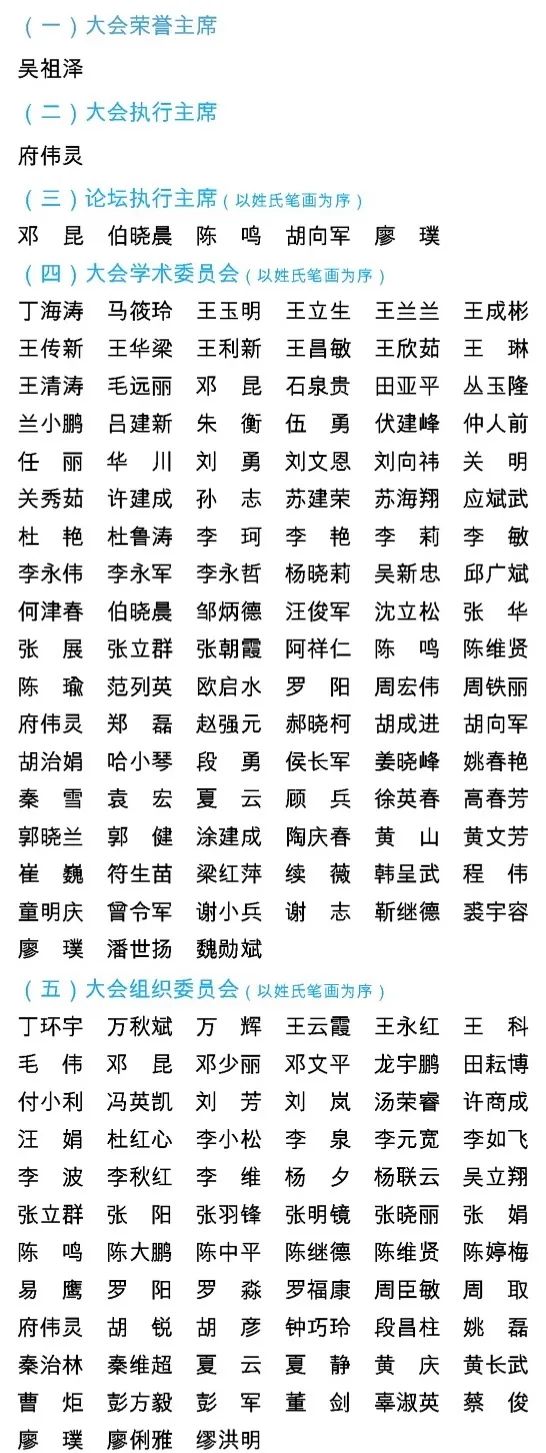 （一）大会荣誉主席

吴祖泽

（二）大会执行主席

府伟灵

（三）论坛执行主席（以姓氏笔画为序）

邓　昆　伯晓晨　陈　鸣　胡向军　廖　璞

（四）大会学术委员会（以姓氏笔画为序）

丁海涛　马筱玲　王玉明　王立生　王兰兰　王成彬
王传新　王华梁　王利新　王昌敏　王欣茹　王　琳
王清涛　毛远丽　邓　昆　石泉贵　田亚平　丛玉隆
兰小鹏　吕建新　朱　衡　伍　勇　伏建峰　仲人前
任　丽　华　川　刘　勇　刘文恩　刘向祎　关　明
关秀茹　许建成　孙　志　苏建荣　苏海翔　应斌武
杜　艳　杜鲁涛　李　珂　李　艳　李　莉　李　敏
李永伟　李永军　李永哲　杨晓莉　吴新忠　邱广斌
何津春　伯晓晨　邹炳德　汪俊军　沈立松　张　华
张　展　张立群　张朝霞　阿祥仁　陈　鸣　陈维贤
陈　瑜　范列英　欧启水　罗　阳　周宏伟　周铁丽
府伟灵　郑　磊　赵强元　郝晓柯　胡成进　胡向军
胡治娟　哈小琴　段　勇　侯长军　姜晓峰　姚春艳
秦　雪　袁　宏　夏　云　顾　兵　徐英春　高春芳
郭晓兰　郭　健　涂建成　陶庆春　黄　山　黄文芳
崔　巍　符生苗　梁红萍　续　薇　韩呈武　程　伟
童明庆　曾令军　谢小兵　谢　志　靳继德　裘宇容
廖　璞　潘世扬　魏勋斌

（五）大会组织委员会（以姓氏笔画为序）

丁环宇　万秋斌　万　辉　王云霞　王永红　王　科
毛　伟　邓　昆　邓少丽　邓文平　龙宇鹏　田耘博
付小利　冯英凯　刘　芳　刘　岚　汤荣睿　许商成
汪　娟　杜红心　李小松　李　泉　李元宽　李如飞
李　波　李秋红　李　维　杨　夕　杨联云　吴立翔
张立群　张　阳　张羽锋　张明镜　张晓丽　张　娟
陈　鸣　陈大鹏　陈中平　陈继德　陈维贤　陈婷梅
易　鹰　罗　阳　罗　淼　罗福康　周臣敏　周　取
府伟灵　胡　锐　胡　彦　钟巧玲　段昌柱　姚　磊
秦治林　秦维超　夏　云　夏　静　黄　庆　黄长武
曹　炬　彭方毅　彭　军　董　剑　辜淑英　蔡　俊
廖　璞　廖俐雅　缪洪明